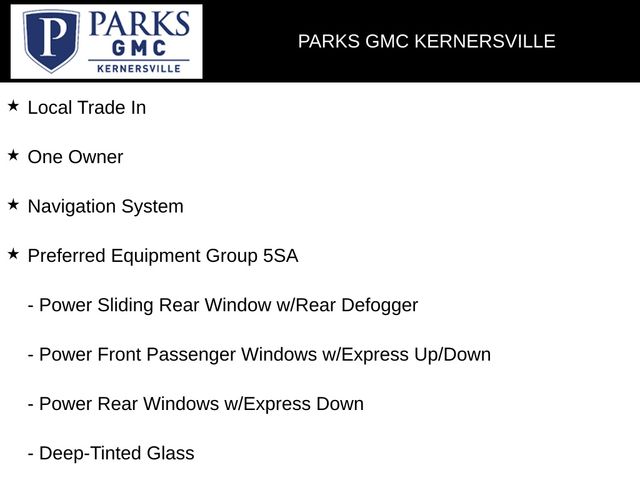 P PARKS GMC KERNERSVILLE

PARKS GMC KERNERSVILLE

★ Local Trade In

★ One Owner

★ Navigation System

★ Preferred Equipment Group 5SA

- Power Sliding Rear Window w/Rear Defogger

- Power Front Passenger Windows w/Express Up/Down

- Power Rear Windows w/Express Down

- Deep-Tinted Glass